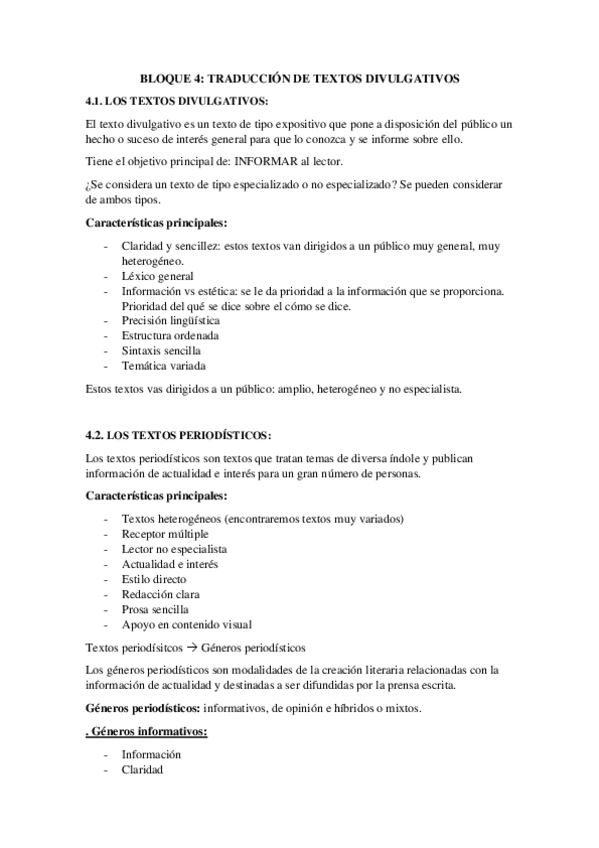 BLOQUE 4: TRADUCCIÓN DE TEXTOS DIVULGATIVOS

4.1. LOS TEXTOS DIVULGATIVOS:

El texto divulgativo es un texto de tipo expositivo que pone a disposición del público un hecho o suceso de interés general para que lo conozca y se informe sobre ello.

Tiene el objetivo principal de: INFORMAR al lector.

¿Se considera un texto de tipo especializado o no especializado? Se pueden considerar de ambos tipos.

Características principales:

- Claridad y sencillez: estos textos van dirigidos a un público muy general, muy heterogéneo.
- Léxico general
- Información vs estética: se le da prioridad a la información que se proporciona. Prioridad del qué se dice sobre el cómo se dice.
- Precisión lingüística
- Estructura ordenada
- Sintaxis sencilla
- Temática variada

Estos textos vas dirigidos a un público: amplio, heterogéneo y no especialista.

4.2. LOS TEXTOS PERIODÍSTICOS:

Los textos periodísticos son textos que tratan temas de diversa índole y publican información de actualidad e interés para un gran número de personas.

Características principales:

- Textos heterogéneos (encontraremos textos muy variados)
- Receptor múltiple
- Lector no especialista
- Actualidad e interés
- Estilo directo
- Redacción clara
- Prosa sencilla
- Apoyo en contenido visual

Textos periodísitcos → Géneros periodísticos

Los géneros periodísticos son modalidades de la creación literaria relacionadas con la información de actualidad y destinadas a ser difundidas por la prensa escrita.

Géneros periodísticos: informativos, de opinión e híbridos o mixtos.

. Géneros informativos:

- Información
- Claridad